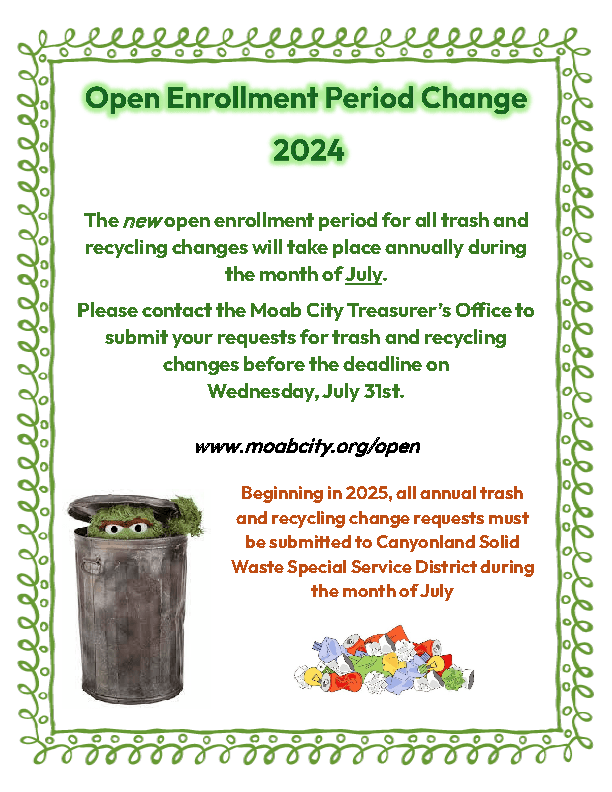 Open Enrollment Period Change

2024

The new open enrollment period for all trash and recycling changes will take place annually during the month of July.

Please contact the Moab City Treasurer's Office to submit your requests for trash and recycling changes before the deadline on Wednesday, July 31st.

www.moabcity.org/open

Beginning in 2025, all annual trash and recycling change requests must be submitted to Canyonland Solid Waste Special Service District during the month of July